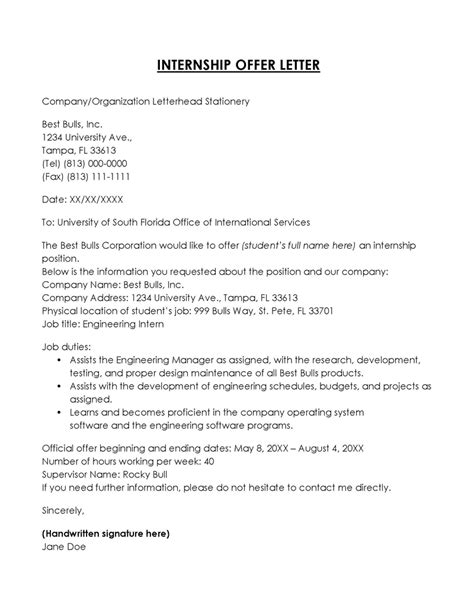 INTERNSHIP OFFER LETTER

Company/Organization Letterhead Stationery

Best Bulls, Inc.
1234 University Ave.,
Tampa, FL 33613
(Tel) (813) 000-0000
(Fax) (813) 111-1111

Date: XX/XX/XXXX

To: University of South Florida Office of International Services

The Best Bulls Corporation would like to offer (student's full name here) an internship position.
Below is the information you requested about the position and our company:
Company Name: Best Bulls, Inc.
Company Address: 1234 University Ave., Tampa, FL 33613
Physical location of student's job: 999 Bulls Way, St. Pete, FL 33701
Job title: Engineering Intern

Job duties:
• Assists the Engineering Manager as assigned, with the research, development, testing, and proper design maintenance of all Best Bulls products.
• Assists with the development of engineering schedules, budgets, and projects as assigned.
• Learns and becomes proficient in the company operating system software and the engineering software programs.

Official offer beginning and ending dates: May 8, 20XX – August 4, 20XX
Number of hours working per week: 40
Supervisor Name: Rocky Bull
If you need further information, please do not hesitate to contact me directly.

Sincerely,

(Handwritten signature here)
Jane Doe